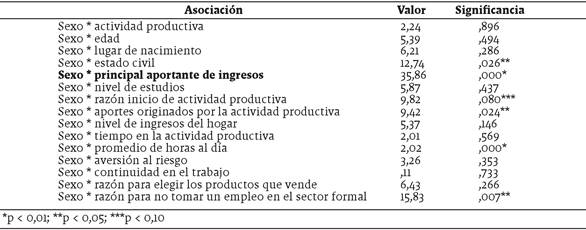 | Asociación | Valor | Significancia |
|---|---|---|
| Sexo * actividad productiva | 2,24 | ,896 |
| Sexo * edad | 5,39 | ,494 |
| Sexo * lugar de nacimiento | 6,21 | ,286 |
| Sexo * estado civil | 12,74 | ,026** |
| **Sexo * principal aportante de ingresos** | 35,86 | ,000* |
| Sexo * nivel de estudios | 5,87 | ,437 |
| Sexo * razón inicio de actividad productiva | 9,82 | ,080*** |
| Sexo * aportes originados por la actividad productiva | 9,42 | ,024** |
| Sexo * nivel de ingresos del hogar | 5,37 | ,146 |
| Sexo * tiempo en la actividad productiva | 2,01 | ,569 |
| Sexo * promedio de horas al día | 2,02 | ,000* |
| Sexo * aversión al riesgo | 3,26 | ,353 |
| Sexo * continuidad en el trabajo | ,11 | ,733 |
| Sexo * razón para elegir los productos que vende | 6,43 | ,266 |
| Sexo * razón para no tomar un empleo en el sector formal | 15,83 | ,007** |

*p < 0,01; **p < 0,05; ***p < 0,10